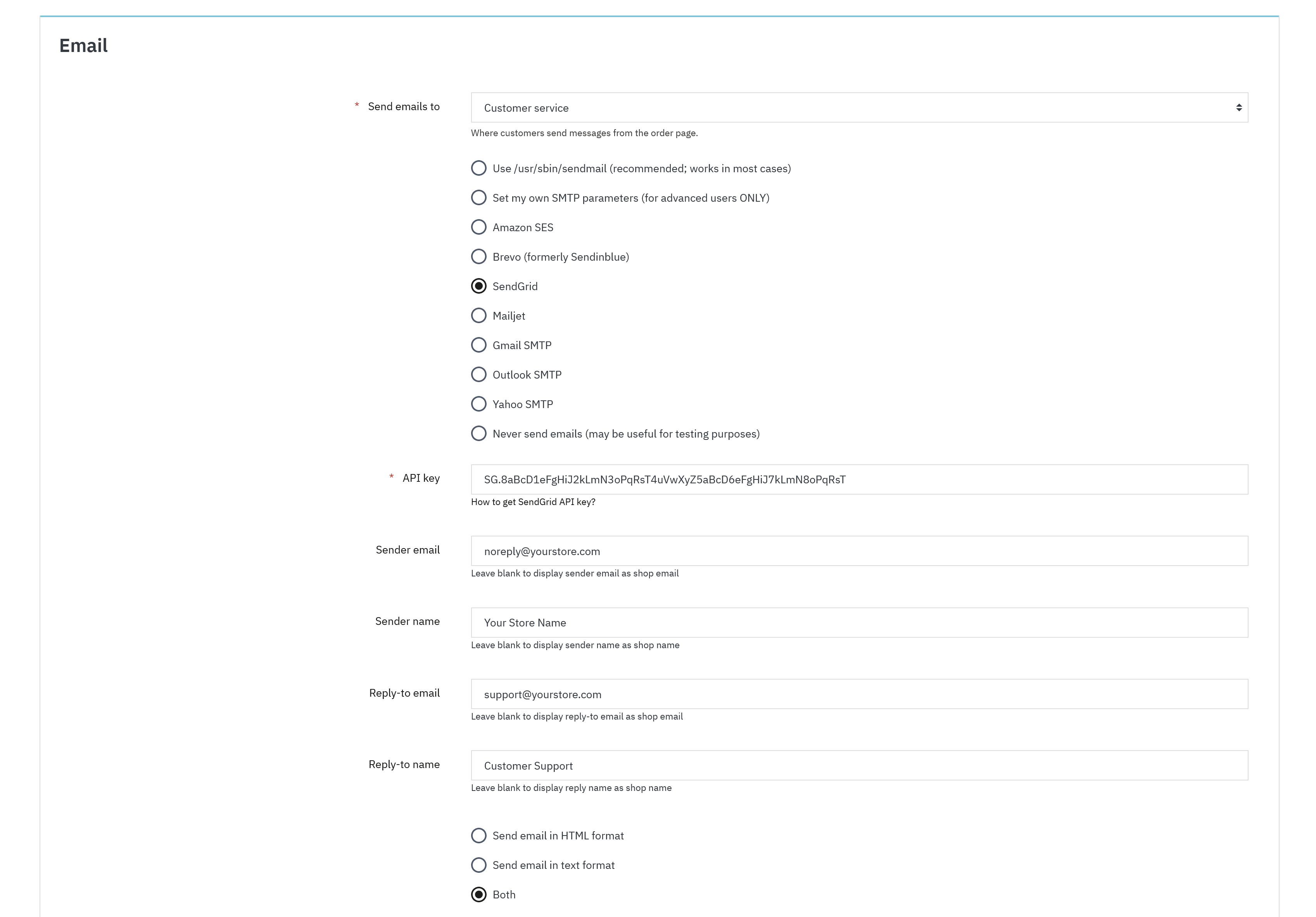 Email

* Send emails to

Customer service

Where customers send messages from the order page.

Use /usr/sbin/sendmail (recommended; works in most cases)

Set my own SMTP parameters (for advanced users ONLY)

Amazon SES

Brevo (formerly Sendinblue)

SendGrid

Mailjet

Gmail SMTP

Outlook SMTP

Yahoo SMTP

Never send emails (may be useful for testing purposes)

* API key

SG.8aBcD1eFgHiJ2kLmN3oPqRsT4uVwXyZ5aBcD6eFgHiJ7kLmN8oPqRsT

How to get SendGrid API key?

Sender email

noreply@yourstore.com

Leave blank to display sender email as shop email

Sender name

Your Store Name

Leave blank to display sender name as shop name

Reply-to email

support@yourstore.com

Leave blank to display reply-to email as shop email

Reply-to name

Customer Support

Leave blank to display reply name as shop name

Send email in HTML format

Send email in text format

Both